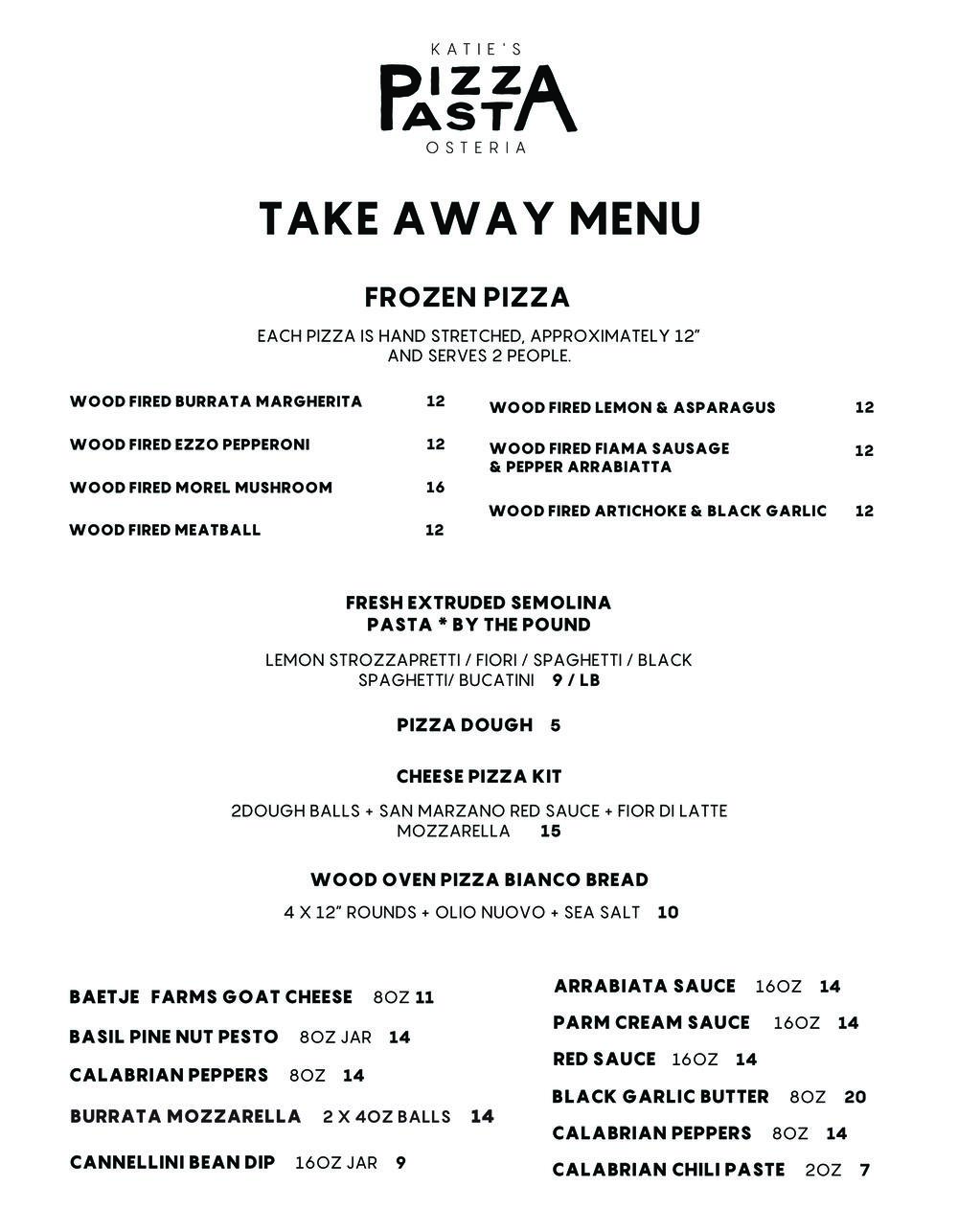 KATIE'S
PIZZA PASTA
OSTERIA

TAKE AWAY MENU

FROZEN PIZZA

EACH PIZZA IS HAND STRETCHED, APPROXIMATELY 12" AND SERVES 2 PEOPLE.

WOOD FIRED BURRATA MARGHERITA 12

WOOD FIRED EZZO PEPPERONI 12

WOOD FIRED MOREL MUSHROOM 16

WOOD FIRED MEATBALL 12

WOOD FIRED LEMON & ASPARAGUS 12

WOOD FIRED FIAMA SAUSAGE & PEPPER ARRABIATTA 12

WOOD FIRED ARTICHOKE & BLACK GARLIC 12

FRESH EXTRUDED SEMOLINA PASTA * BY THE POUND

LEMON STROZZAPRETTI / FIORI / SPAGHETTI / BLACK SPAGHETTI/ BUCATINI 9 / LB

PIZZA DOUGH 5

CHEESE PIZZA KIT

2DOUGH BALLS + SAN MARZANO RED SAUCE + FIOR DI LATTE MOZZARELLA 15

WOOD OVEN PIZZA BIANCO BREAD

4 X 12" ROUNDS + OLIO NUOVO + SEA SALT 10

BAETJE FARMS GOAT CHEESE 8OZ 11

BASIL PINE NUT PESTO 8OZ JAR 14

CALABRIAN PEPPERS 8OZ 14

BURRATA MOZZARELLA 2 X 4OZ BALLS 14

CANNELLINI BEAN DIP 16OZ JAR 9

ARRABIATA SAUCE 16OZ 14

PARM CREAM SAUCE 16OZ 14

RED SAUCE 16OZ 14

BLACK GARLIC BUTTER 8OZ 20

CALABRIAN PEPPERS 8OZ 14

CALABRIAN CHILI PASTE 2OZ 7